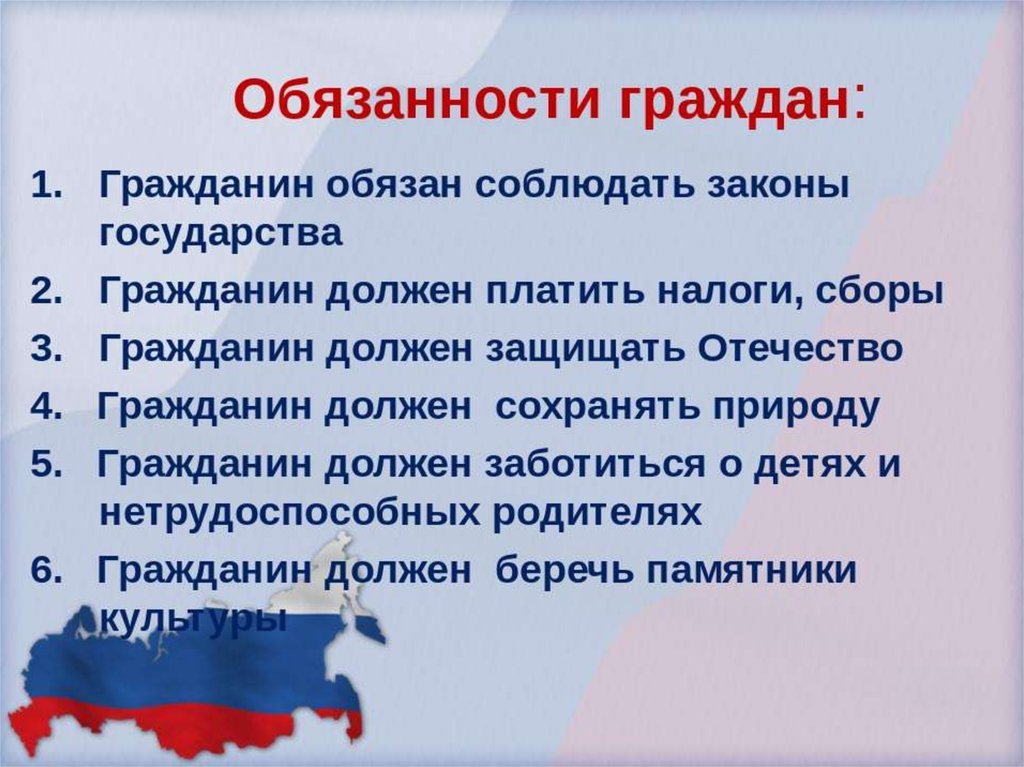 Обязанности граждан:

1. Гражданин обязан соблюдать законы государства
2. Гражданин должен платить налоги, сборы
3. Гражданин должен защищать Отечество
4. Гражданин должен сохранять природу
5. Гражданин должен заботиться о детях и нетрудоспособных родителях
6. Гражданин должен беречь памятники культуры